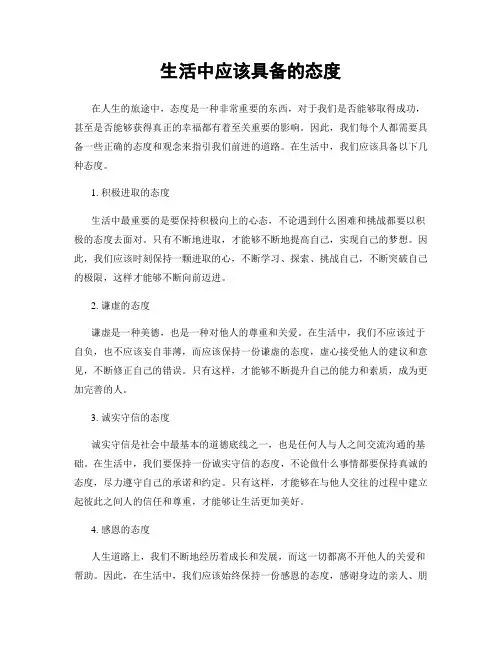 生活中应该具备的态度

在人生的旅途中，态度是一种非常重要的东西，对于我们是否能够取得成功，甚至是否能够获得真正的幸福都有着至关重要的影响。因此，我们每个人都需要具备一些正确的态度和观念来指引我们前进的道路。在生活中，我们应该具备以下几种态度。

1. 积极进取的态度

生活中最重要的是要保持积极向上的心态，不论遇到什么困难和挑战都要以积极的态度去面对。只有不断地进取，才能够不断地提高自己，实现自己的梦想。因此，我们应该时刻保持一颗进取的心，不断学习、探索、挑战自己，不断突破自己的极限，这样才能够不断向前迈进。

2. 谦虚的态度

谦虚是一种美德，也是一种对他人的尊重和关爱。在生活中，我们不应该过于自负，也不应该妄自菲薄，而应该保持一份谦虚的态度，虚心接受他人的建议和意见，不断修正自己的错误。只有这样，才能够不断提升自己的能力和素质，成为更加完善的人。

3. 诚实守信的态度

诚实守信是社会中最基本的道德底线之一，也是任何人与人之间交流沟通的基础。在生活中，我们要保持一份诚实守信的态度，不论做什么事情都要保持真诚的态度，尽力遵守自己的承诺和约定。只有这样，才能够在与他人交往的过程中建立起彼此之间人的信任和尊重，才能够让生活更加美好。

4. 感恩的态度

人生道路上，我们不断地经历着成长和发展，而这一切都离不开他人的关爱和帮助。因此，在生活中，我们应该始终保持一份感恩的态度，感谢身边的亲人、朋